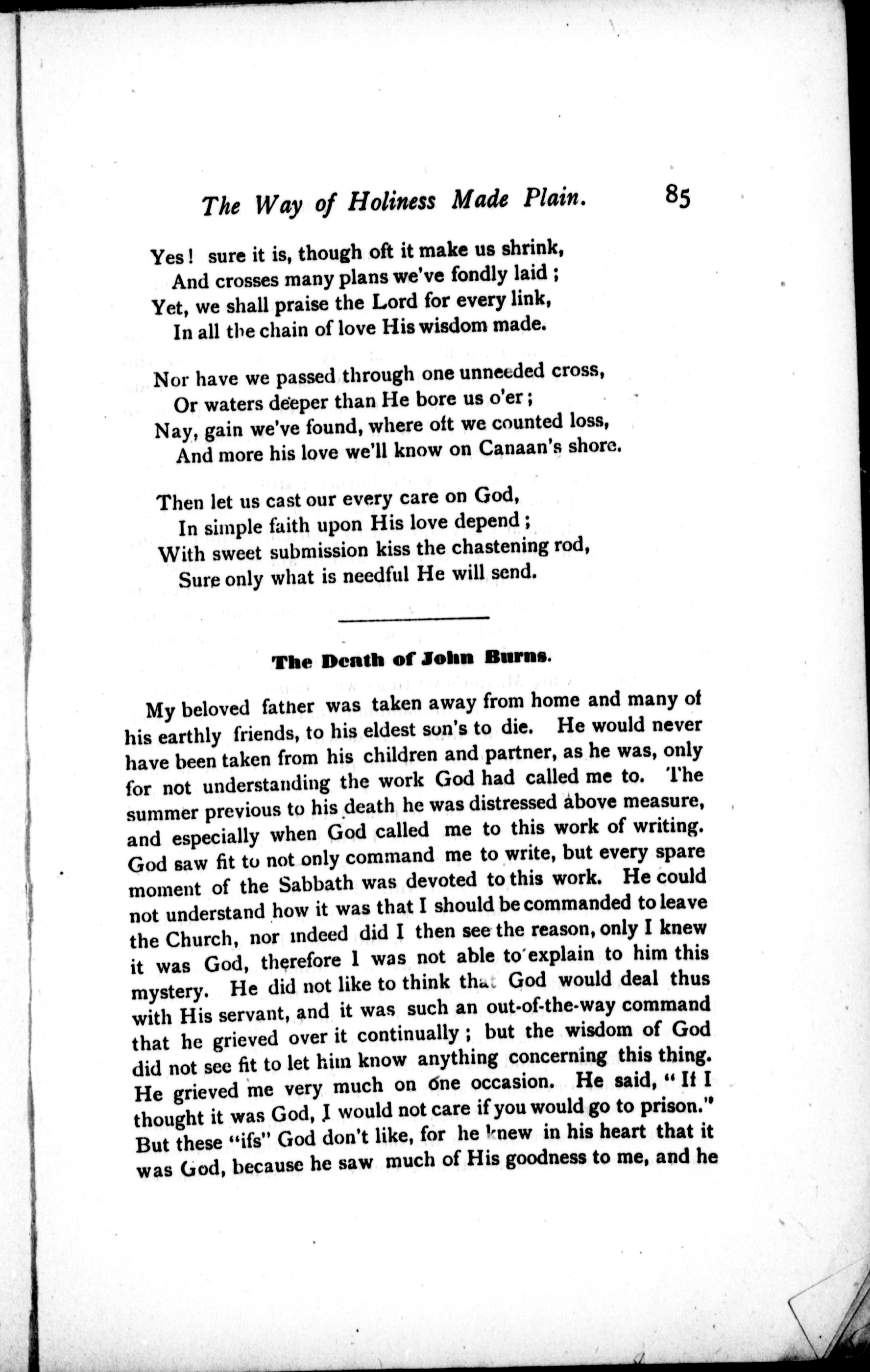 The Way of Holiness Made Plain. 85

Yes! sure it is, though oft it make us shrink,
And crosses many plans we've fondly laid;
Yet, we shall praise the Lord for every link,
In all the chain of love His wisdom made.

Nor have we passed through one unneeded cross,
Or waters deeper than He bore us o'er;
Nay, gain we've found, where oft we counted loss,
And more his love we'll know on Canaan's shore.

Then let us cast our every care on God,
In simple faith upon His love depend;
With sweet submission kiss the chastening rod,
Sure only what is needful He will send.

The Death of John Burns.

My beloved father was taken away from home and many of his earthly friends, to his eldest son's to die. He would never have been taken from his children and partner, as he was, only for not understanding the work God had called me to. The summer previous to his death he was distressed above measure, and especially when God called me to this work of writing. God saw fit to not only command me to write, but every spare moment of the Sabbath was devoted to this work. He could not understand how it was that I should be commanded to leave the Church, nor indeed did I then see the reason, only I knew it was God, therefore I was not able to explain to him this mystery. He did not like to think that God would deal thus with His servant, and it was such an out-of-the-way command that he grieved over it continually; but the wisdom of God did not see fit to let him know anything concerning this thing. He grieved me very much on one occasion. He said, "If I thought it was God, I would not care if you would go to prison." But these "ifs" God don't like, for he knew in his heart that it was God, because he saw much of His goodness to me, and he